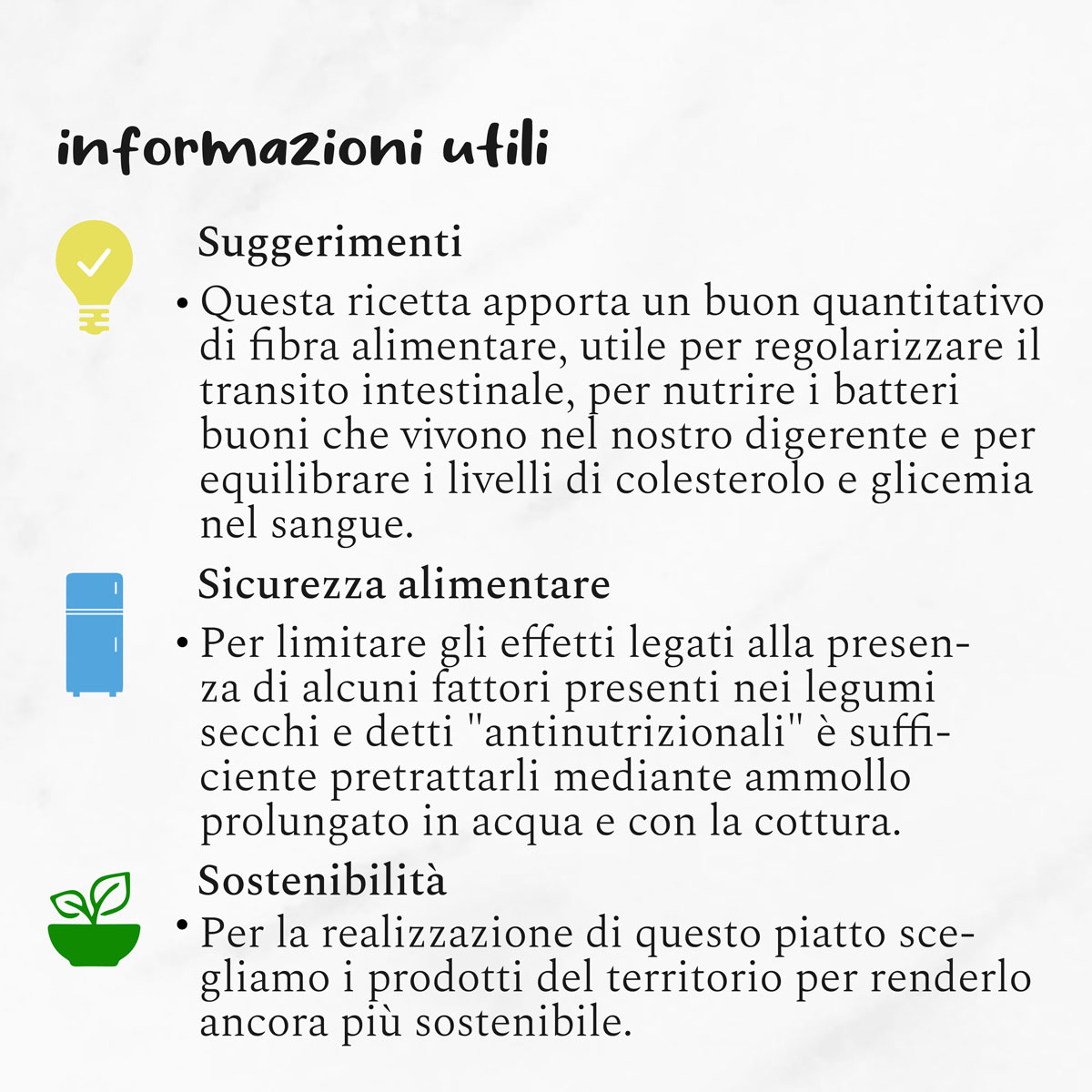 informazioni utili

Suggerimenti

• Questa ricetta apporta un buon quantitativo di fibra alimentare, utile per regolarizzare il transito intestinale, per nutrire i batteri buoni che vivono nel nostro digerente e per equilibrare i livelli di colesterolo e glicemia nel sangue.

Sicurezza alimentare

• Per limitare gli effetti legati alla presenza di alcuni fattori presenti nei legumi secchi e detti "antinutrizionali" è sufficiente pretrattarli mediante ammollo prolungato in acqua e con la cottura.

Sostenibilità

• Per la realizzazione di questo piatto scegliamo i prodotti del territorio per renderlo ancora più sostenibile.